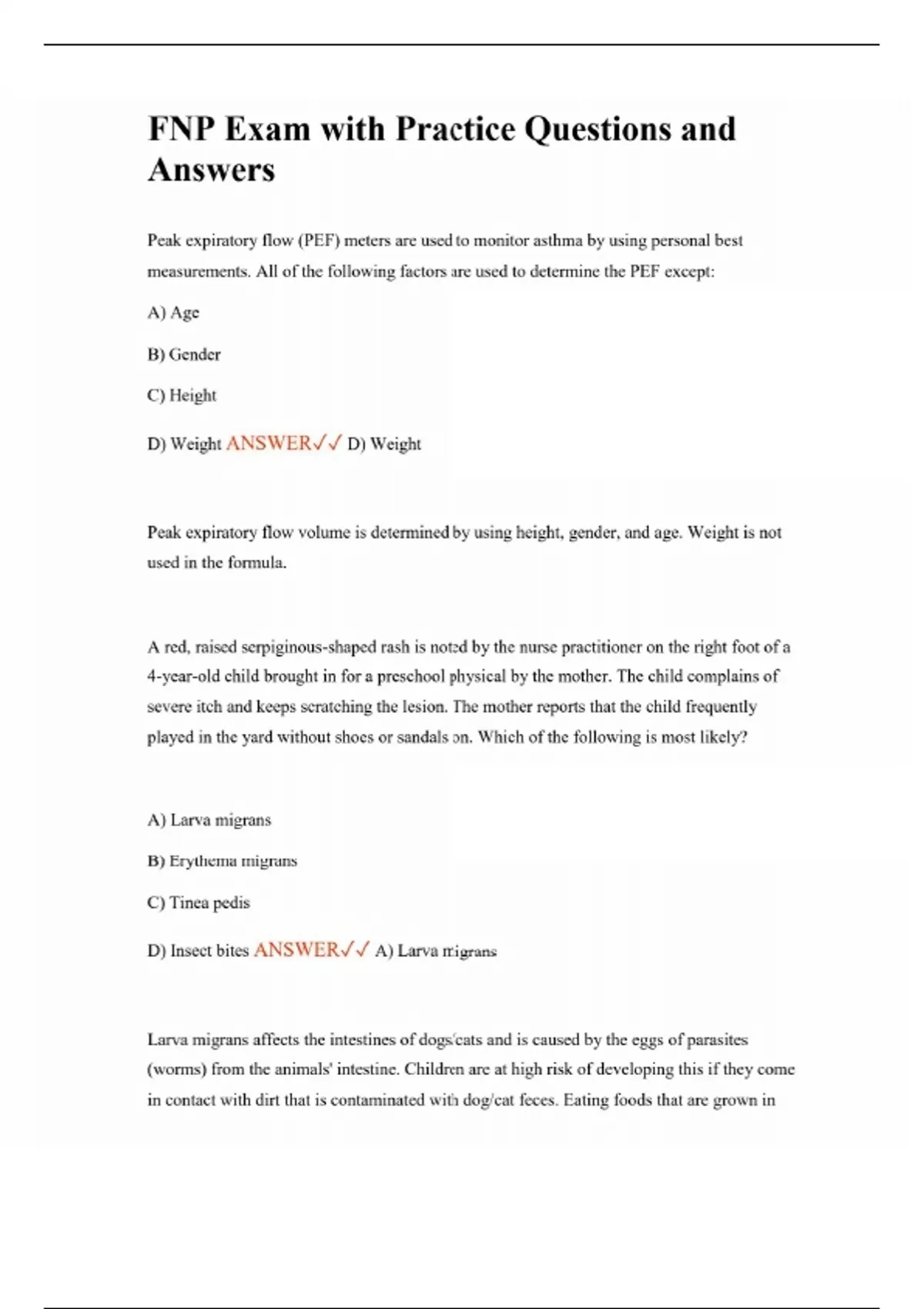 FNP Exam with Practice Questions and Answers

Peak expiratory flow (PEF) meters are used to monitor asthma by using personal best measurements. All of the following factors are used to determine the PEF except:

A) Age

B) Gender

C) Height

D) Weight ANSWER✓✓ D) Weight

Peak expiratory flow volume is determined by using height, gender, and age. Weight is not used in the formula.

A red, raised serpiginous-shaped rash is noted by the nurse practitioner on the right foot of a 4-year-old child brought in for a preschool physical by the mother. The child complains of severe itch and keeps scratching the lesion. The mother reports that the child frequently played in the yard without shoes or sandals on. Which of the following is most likely?

A) Larva migrans

B) Erythema migrans

C) Tinea pedis

D) Insect bites ANSWER✓✓ A) Larva migrans

Larva migrans affects the intestines of dogs/cats and is caused by the eggs of parasites (worms) from the animals' intestine. Children are at high risk of developing this if they come in contact with dirt that is contaminated with dog/cat feces. Eating foods that are grown in